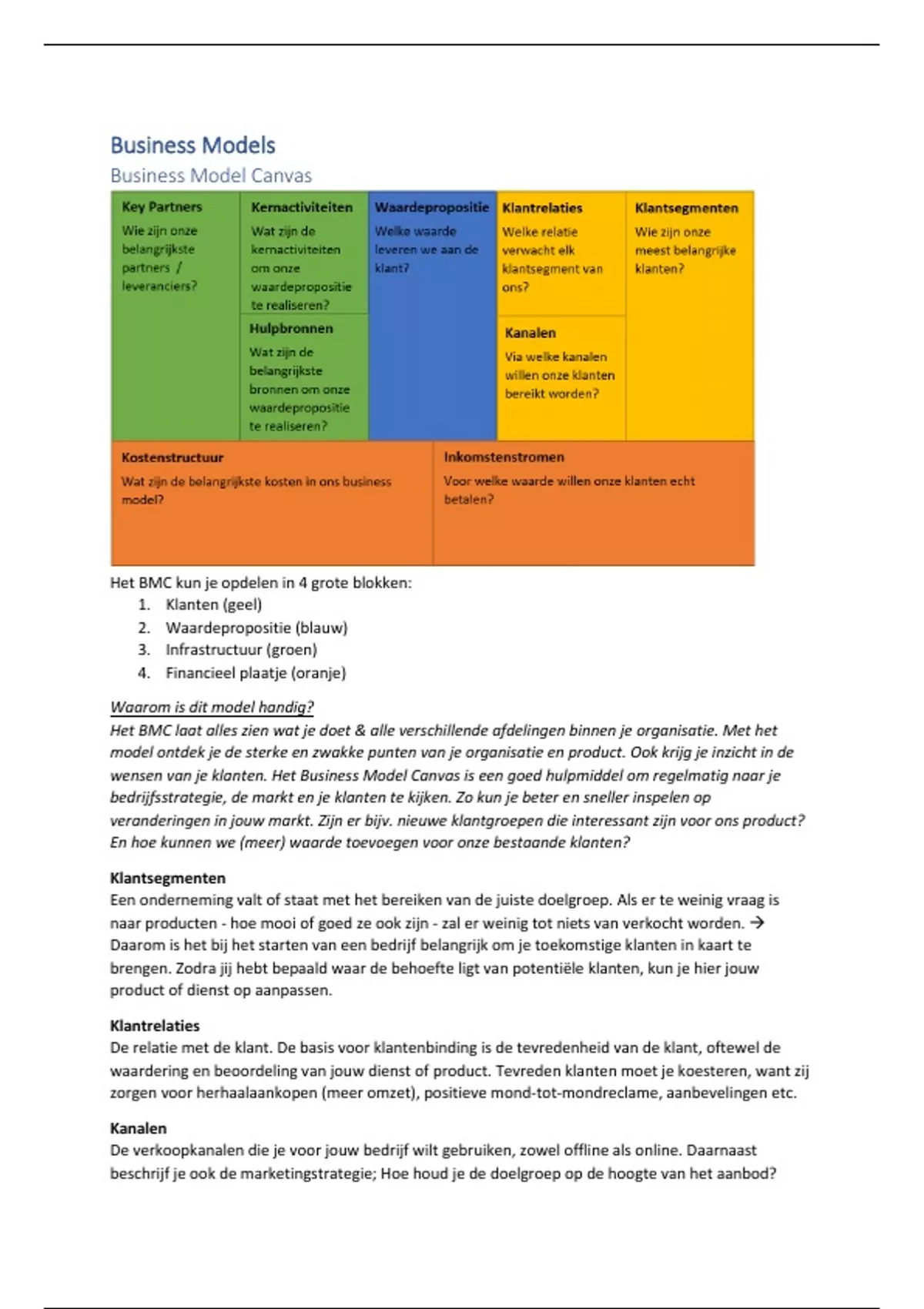 Business Models

Business Model Canvas

Key Partners
Wie zijn onze belangrijkste partners / leveranciers?

Kernactiviteiten
Wat zijn de kernactiviteiten om onze waardepropositie te realiseren?

Hulpbronnen
Wat zijn de belangrijkste bronnen om onze waardepropositie te realiseren?

Waardepropositie
Welke waarde leveren we aan de klant?

Klantrelaties
Welke relatie verwacht elk klantsegment van ons?

Kanalen
Via welke kanalen willen onze klanten bereikt worden?

Klantsegmenten
Wie zijn onze meest belangrijke klanten?

Kostenstructuur
Wat zijn de belangrijkste kosten in ons business model?

Inkomstenstromen
Voor welke waarde willen onze klanten echt betalen?

Het BMC kun je opdelen in 4 grote blokken:
1. Klanten (geel)
2. Waardepropositie (blauw)
3. Infrastructuur (groen)
4. Financieel plaatje (oranje)

Waarom is dit model handig?
Het BMC laat alles zien wat je doet & alle verschillende afdelingen binnen je organisatie. Met het model ontdek je de sterke en zwakke punten van je organisatie en product. Ook krijg je inzicht in de wensen van je klanten. Het Business Model Canvas is een goed hulpmiddel om regelmatig naar je bedrijfsstrategie, de markt en je klanten te kijken. Zo kun je beter en sneller inspelen op veranderingen in jouw markt. Zijn er bijv. nieuwe klantgroepen die interessant zijn voor ons product? En hoe kunnen we (meer) waarde toevoegen voor onze bestaande klanten?

Klantsegmenten
Een onderneming valt of staat met het bereiken van de juiste doelgroep. Als er te weinig vraag is naar producten - hoe mooi of goed ze ook zijn - zal er weinig tot niets van verkocht worden. → Daarom is het bij het starten van een bedrijf belangrijk om je toekomstige klanten in kaart te brengen. Zodra jij hebt bepaald waar de behoefte ligt van potentiële klanten, kun je hier jouw product of dienst op aanpassen.

Klantrelaties
De relatie met de klant. De basis voor klantenbinding is de tevredenheid van de klant, oftewel de waardering en beoordeling van jouw dienst of product. Tevreden klanten moet je koesteren, want zij zorgen voor herhaalaankopen (meer omzet), positieve mond-tot-mondreclame, aanbevelingen etc.

Kanalen
De verkoopkanalen die je voor jouw bedrijf wilt gebruiken, zowel offline als online. Daarnaast beschrijf je ook de marketingstrategie; Hoe houd je de doelgroep op de hoogte van het aanbod?